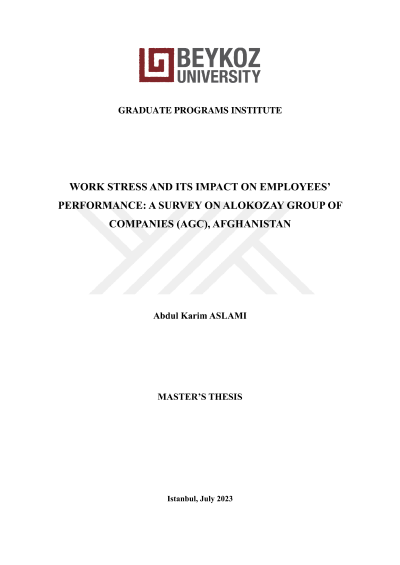 BEYKOZ
UNIVERSITY

GRADUATE PROGRAMS INSTITUTE

WORK STRESS AND ITS IMPACT ON EMPLOYEES' PERFORMANCE: A SURVEY ON ALOKOZAY GROUP OF COMPANIES (AGC), AFGHANISTAN

Abdul Karim ASLAMI

MASTER'S THESIS

Istanbul, July 2023